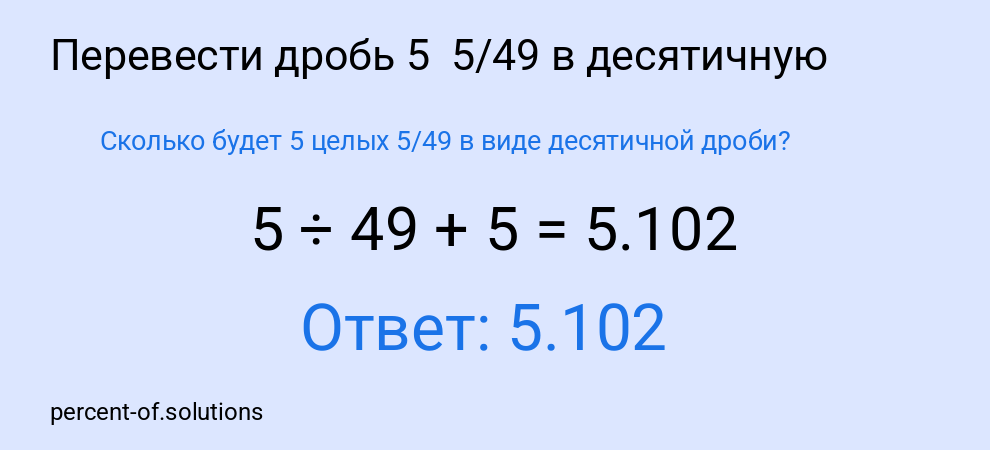 Перевести дробь 5  5/49 в десятичную

Сколько будет 5 целых 5/49 в виде десятичной дроби?

$5 \div 49 + 5 = 5.102$

Ответ: 5.102

percent-of.solutions